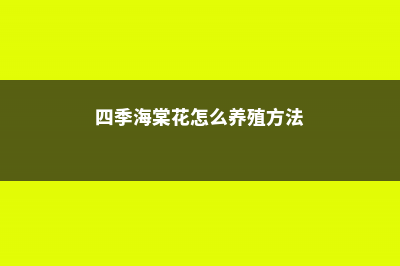 四季海棠花怎么养殖方法